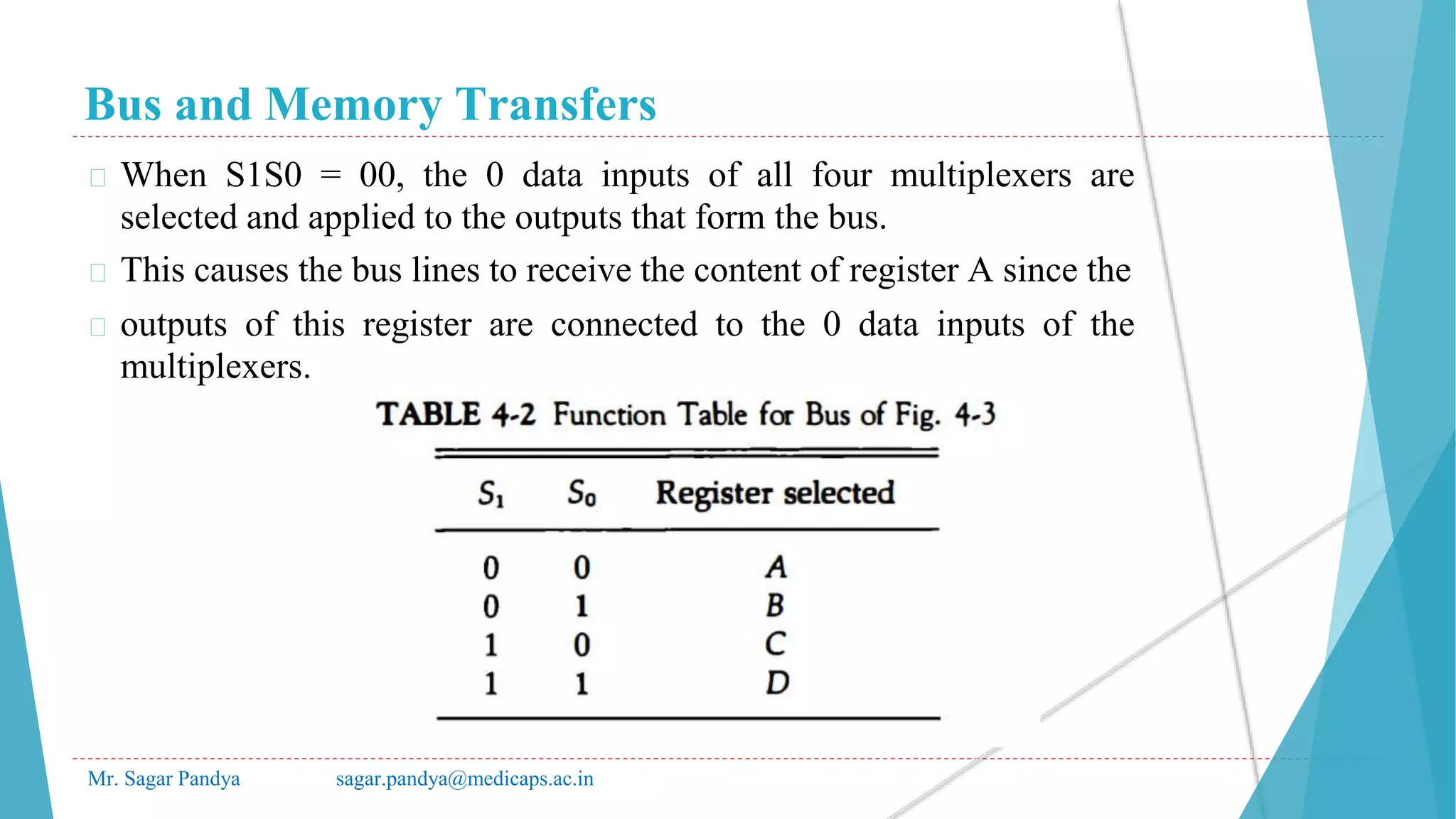 Bus and Memory Transfers

When S1S0 = 00, the 0 data inputs of all four multiplexers are selected and applied to the outputs that form the bus.

This causes the bus lines to receive the content of register A since the

outputs of this register are connected to the 0 data inputs of the multiplexers.

TABLE 4-2 Function Table for Bus of Fig. 4-3

| $S_1$ | $S_0$ | Register selected |
|---|---|---|
| 0 | 0 | A |
| 0 | 1 | B |
| 1 | 0 | C |
| 1 | 1 | D |

Mr. Sagar Pandya sagar.pandya@medicaps.ac.in